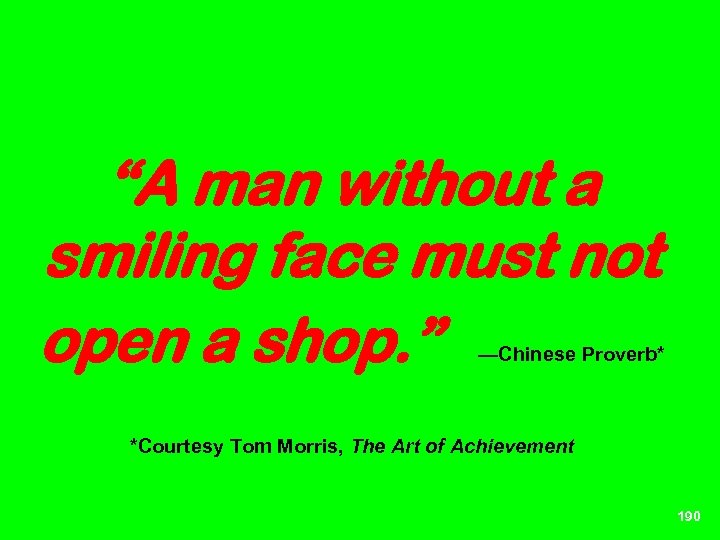 “A man without a smiling face must not open a shop.” —Chinese Proverb*

*Courtesy Tom Morris, The Art of Achievement

190